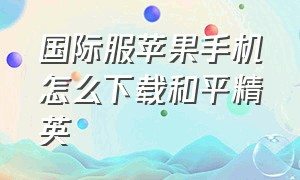 国际服苹果手机怎么下载和平精英